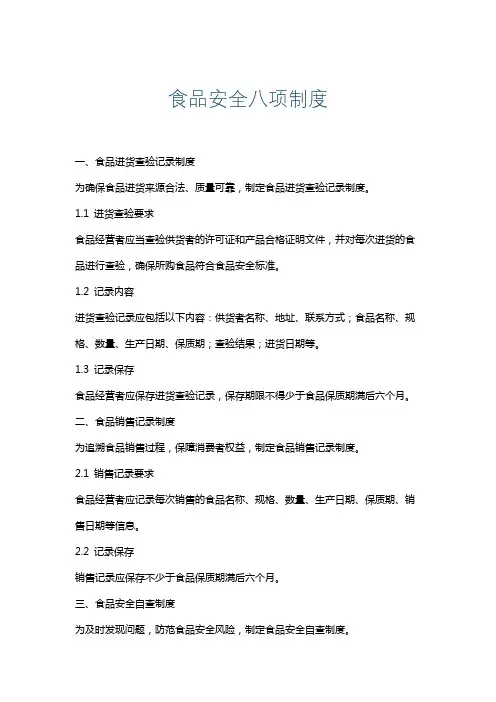 食品安全八项制度

一、食品进货查验记录制度

为确保食品进货来源合法、质量可靠，制定食品进货查验记录制度。

1.1 进货查验要求

食品经营者应当查验供货者的许可证和产品合格证明文件，并对每次进货的食品进行查验，确保所购食品符合食品安全标准。

1.2 记录内容

进货查验记录应包括以下内容：供货者名称、地址、联系方式；食品名称、规格、数量、生产日期、保质期；查验结果；进货日期等。

1.3 记录保存

食品经营者应保存进货查验记录，保存期限不得少于食品保质期满后六个月。

二、食品销售记录制度

为追溯食品销售过程，保障消费者权益，制定食品销售记录制度。

2.1 销售记录要求

食品经营者应记录每次销售的食品名称、规格、数量、生产日期、保质期、销售日期等信息。

2.2 记录保存

销售记录应保存不少于食品保质期满后六个月。

三、食品安全自查制度

为及时发现问题，防范食品安全风险，制定食品安全自查制度。